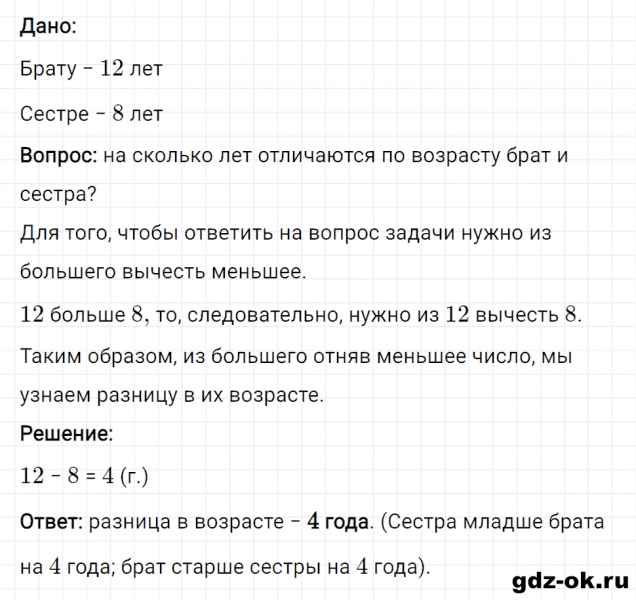 Дано:

Брату – $12$ лет

Сестре – $8$ лет

Вопрос: на сколько лет отличаются по возрасту брат и сестра?

Для того, чтобы ответить на вопрос задачи нужно из большего вычесть меньшее.

$12$ больше $8$, то, следовательно, нужно из $12$ вычесть $8$.

Таким образом, из большего отняв меньшее число, мы узнаем разницу в их возрасте.

Решение:

$12 - 8 = 4$ (г.)

Ответ: разница в возрасте – $4$ года. (Сестра младше брата на $4$ года; брат старше сестры на $4$ года).

gdz-ok.ru